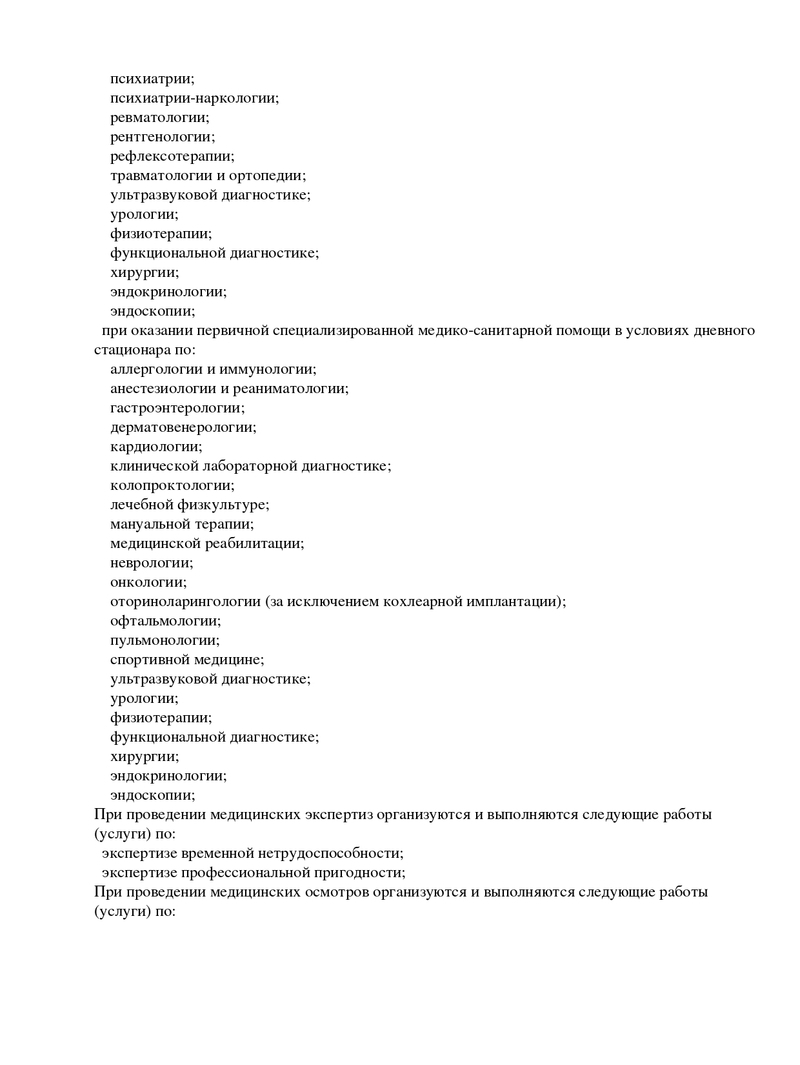 психиатрии;
психиатрии-наркологии;
ревматологии;
рентгенологии;
рефлексотерапии;
травматологии и ортопедии;
ультразвуковой диагностике;
урологии;
физиотерапии;
функциональной диагностике;
хирургии;
эндокринологии;
эндоскопии;
при оказании первичной специализированной медико-санитарной помощи в условиях дневного стационара по:
аллергологии и иммунологии;
анестезиологии и реаниматологии;
гастроэнтерологии;
дерматовенерологии;
кардиологии;
клинической лабораторной диагностике;
колопроктологии;
лечебной физкультуре;
мануальной терапии;
медицинской реабилитации;
неврологии;
онкологии;
оториноларингологии (за исключением кохлеарной имплантации);
офтальмологии;
пульмонологии;
спортивной медицине;
ультразвуковой диагностике;
урологии;
физиотерапии;
функциональной диагностике;
хирургии;
эндокринологии;
эндоскопии;
При проведении медицинских экспертиз организуются и выполняются следующие работы (услуги) по:
экспертизе временной нетрудоспособности;
экспертизе профессиональной пригодности;
При проведении медицинских осмотров организуются и выполняются следующие работы (услуги) по: